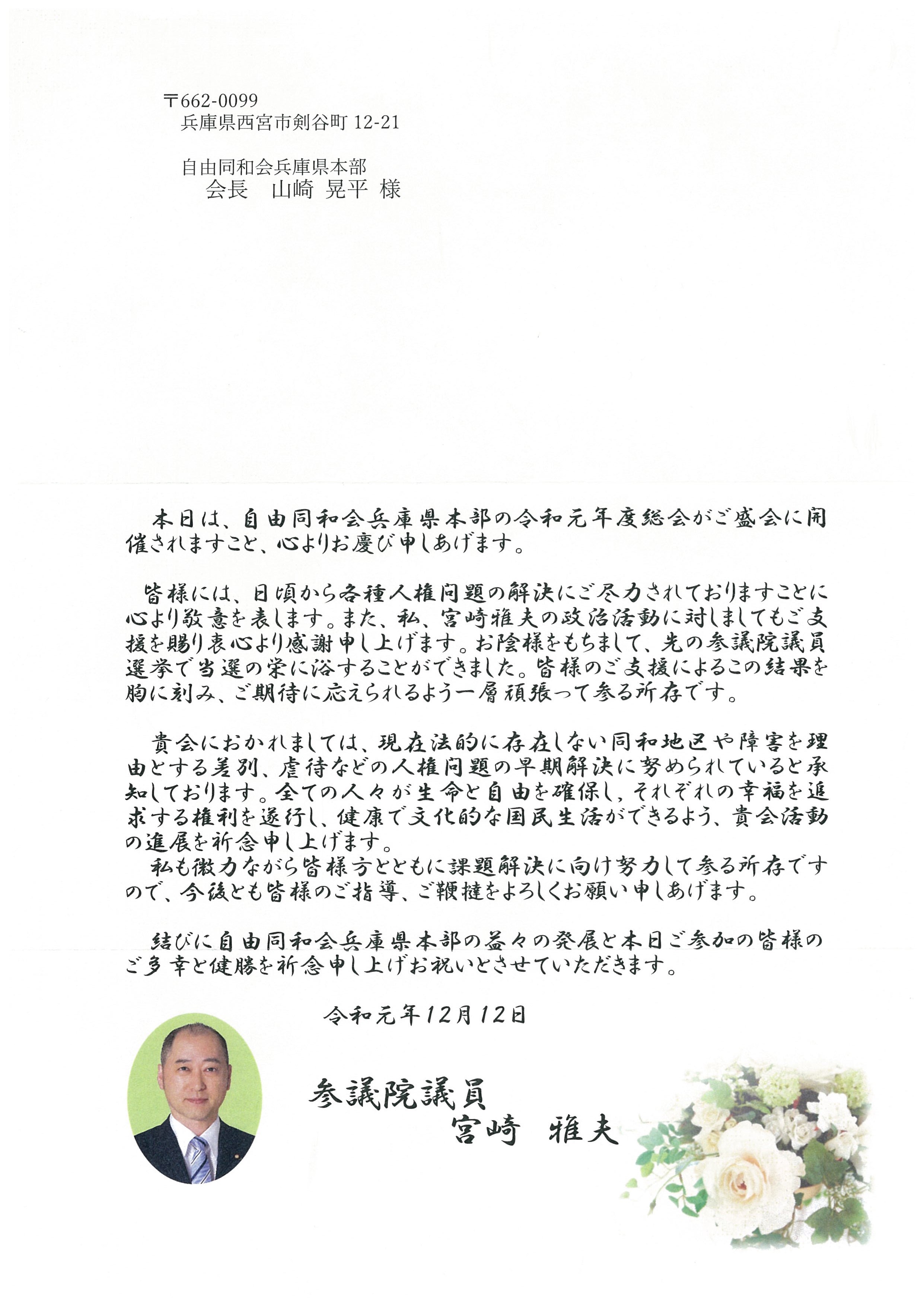 〒662-0099
兵庫県西宮市剣谷町 12-21

自由同和会兵庫県本部
会長　山崎 晃平 様

本日は、自由同和会兵庫県本部の令和元年度総会がご盛会に開催されますこと、心よりお慶び申しあげます。

皆様には、日頃から各種人権問題の解決にご尽力されておりますことに心より敬意を表します。また、私、宮崎雅夫の政治活動に対しましてもご支援を賜り衷心より感謝申し上げます。お陰様をもちまして、先の参議院議員選挙で当選の栄に浴することができました。皆様のご支援によるこの結果を胸に刻み、ご期待に応えられるよう一層頑張って参る所存です。

貴会におかれましては、現在法的に存在しない同和地区や障害を理由とする差別、虐待などの人権問題の早期解決に努められていると承知しております。全ての人々が生命と自由を確保し、それぞれの幸福を追求する権利を遂行し、健康で文化的な国民生活ができるよう、貴会活動の進展を祈念申し上げます。
私も微力ながら皆様方とともに課題解決に向け努力して参る所存ですので、今後とも皆様のご指導、ご鞭撻をよろしくお願い申しあげます。

結びに自由同和会兵庫県本部の益々の発展と本日ご参加の皆様のご多幸と健勝を祈念申し上げお祝いとさせていただきます。

令和元年12月12日

参議院議員
宮崎　雅夫